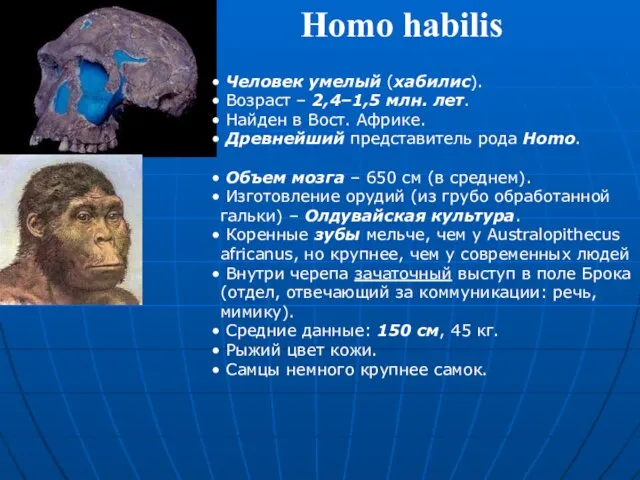 Homo habilis

• Человек умелый (хабилис).
• Возраст – 2,4–1,5 млн. лет.
• Найден в Вост. Африке.
• Древнейший представитель рода Homo.

• Объем мозга – 650 см (в среднем).
• Изготовление орудий (из грубо обработанной гальки) – Олдувайская культура.
• Коренные зубы мельче, чем у Australopithecus africanus, но крупнее, чем у современных людей
• Внутри черепа зачаточный выступ в поле Брока (отдел, отвечающий за коммуникации: речь, мимику).
• Средние данные: 150 см, 45 кг.
• Рыжий цвет кожи.
• Самцы немного крупнее самок.